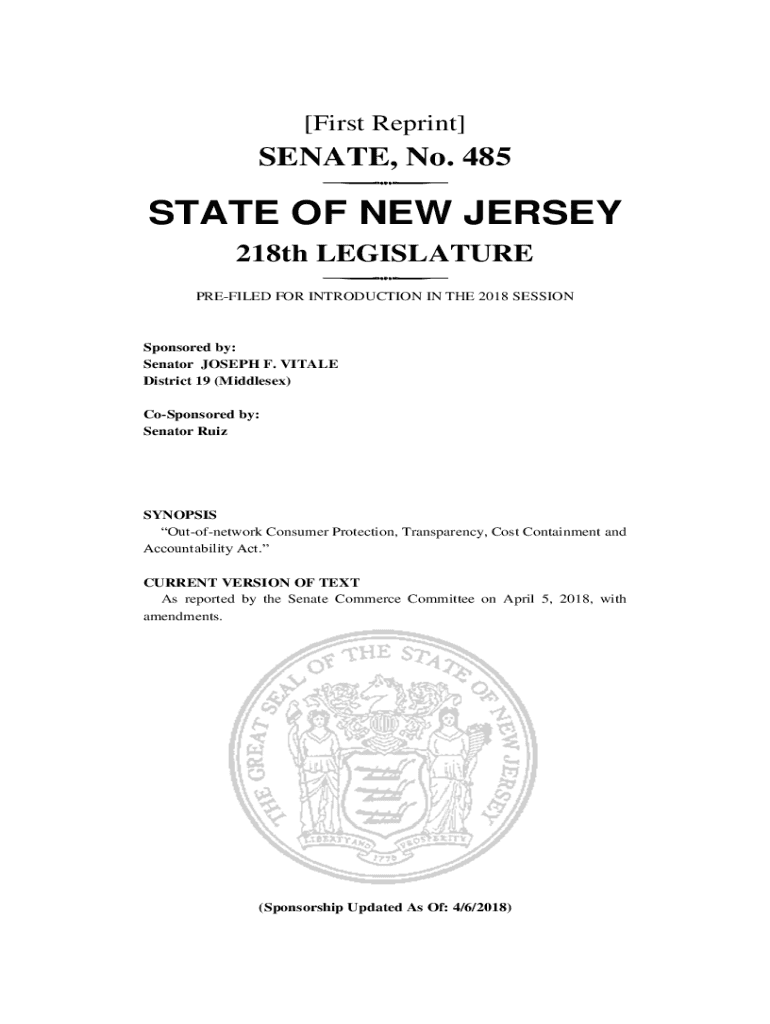 [First Reprint]

SENATE, No. 485

STATE OF NEW JERSEY

218th LEGISLATURE

PRE-FILED FOR INTRODUCTION IN THE 2018 SESSION

Sponsored by:
Senator JOSEPH F. VITALE
District 19 (Middlesex)

Co-Sponsored by:
Senator Ruiz

SYNOPSIS
"Out-of-network Consumer Protection, Transparency, Cost Containment and Accountability Act."

CURRENT VERSION OF TEXT
As reported by the Senate Commerce Committee on April 5, 2018, with amendments.

THE GREAT SEAL OF THE STATE OF NEW JERSEY

LIBERTY AND PROSPERITY

1776

(Sponsorship Updated As Of: 4/6/2018)